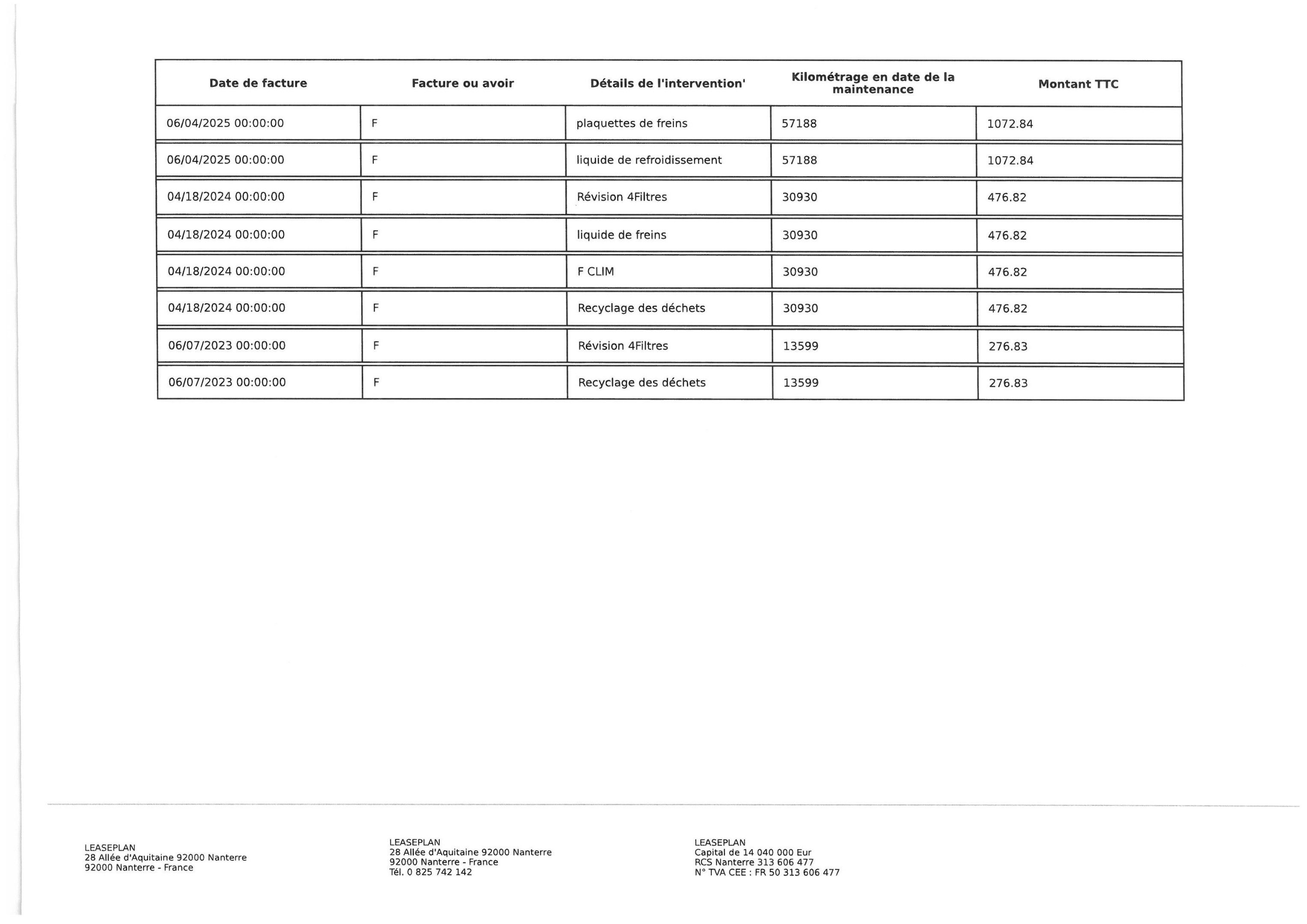 | Date de facture | Facture ou avoir | Détails de l'intervention' | Kilométrage en date de la maintenance | Montant TTC |
|---|---|---|---|---|
| 06/04/2025 00:00:00 | F | plaquettes de freins | 57188 | 1072.84 |
| 06/04/2025 00:00:00 | F | liquide de refroidissement | 57188 | 1072.84 |
| 04/18/2024 00:00:00 | F | Révision 4Filtres | 30930 | 476.82 |
| 04/18/2024 00:00:00 | F | liquide de freins | 30930 | 476.82 |
| 04/18/2024 00:00:00 | F | F CLIM | 30930 | 476.82 |
| 04/18/2024 00:00:00 | F | Recyclage des déchets | 30930 | 476.82 |
| 06/07/2023 00:00:00 | F | Révision 4Filtres | 13599 | 276.83 |
| 06/07/2023 00:00:00 | F | Recyclage des déchets | 13599 | 276.83 |

LEASEPLAN
28 Allée d'Aquitaine 92000 Nanterre
92000 Nanterre - France

LEASEPLAN
28 Allée d'Aquitaine 92000 Nanterre
92000 Nanterre - France
Tél. 0 825 742 142

LEASEPLAN
Capital de 14 040 000 Eur
RCS Nanterre 313 606 477
N° TVA CEE : FR 50 313 606 477